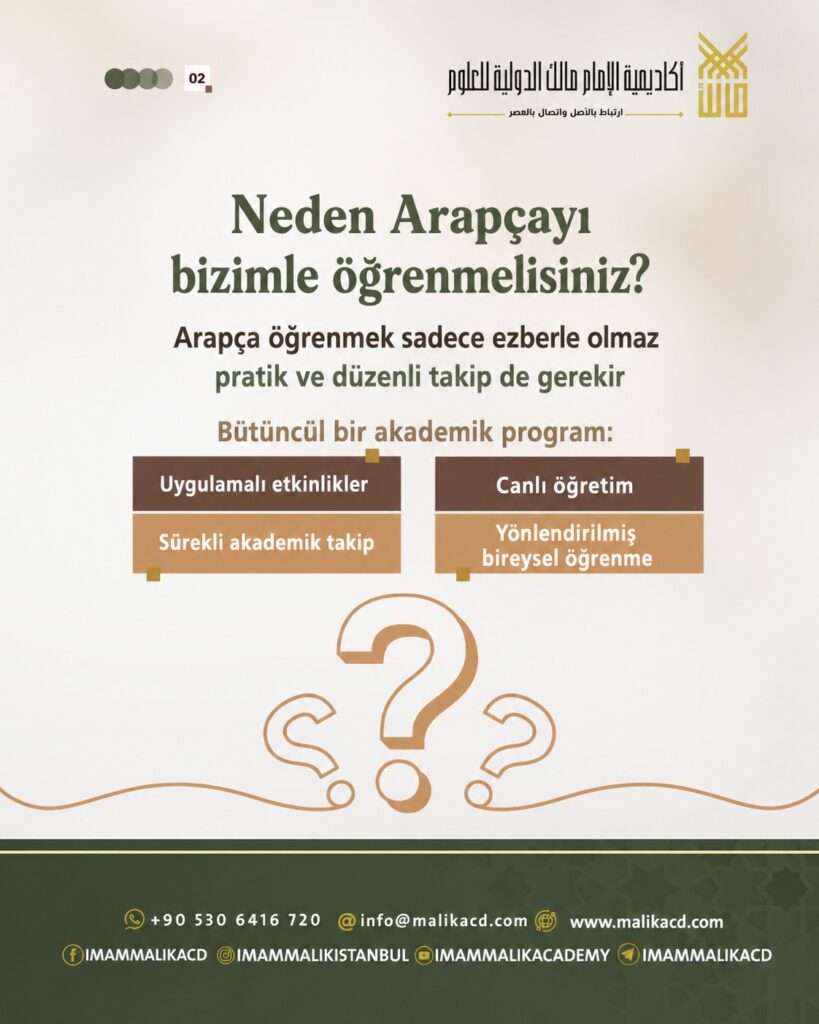 02

أكاديمية الإمام مالك الدولية للعلوم
ارتباط بالأصل واتصال بالعصر

Neden Arapçayı bizimle öğrenmelisiniz?

Arapça öğrenmek sadece ezberle olmaz
pratik ve düzenli takip de gerekir

Bütüncül bir akademik program:

Uygulamalı etkinlikler

Sürekli akademik takip

Canlı öğretim

Yönlendirilmiş bireysel öğrenme

+90 530 6416 720 info@malikacd.com www.malikacd.com

IMAMMALIKACD IMAMMALIKISTANBUL IMAMMALIKACADEMY IMAMMALIKACD